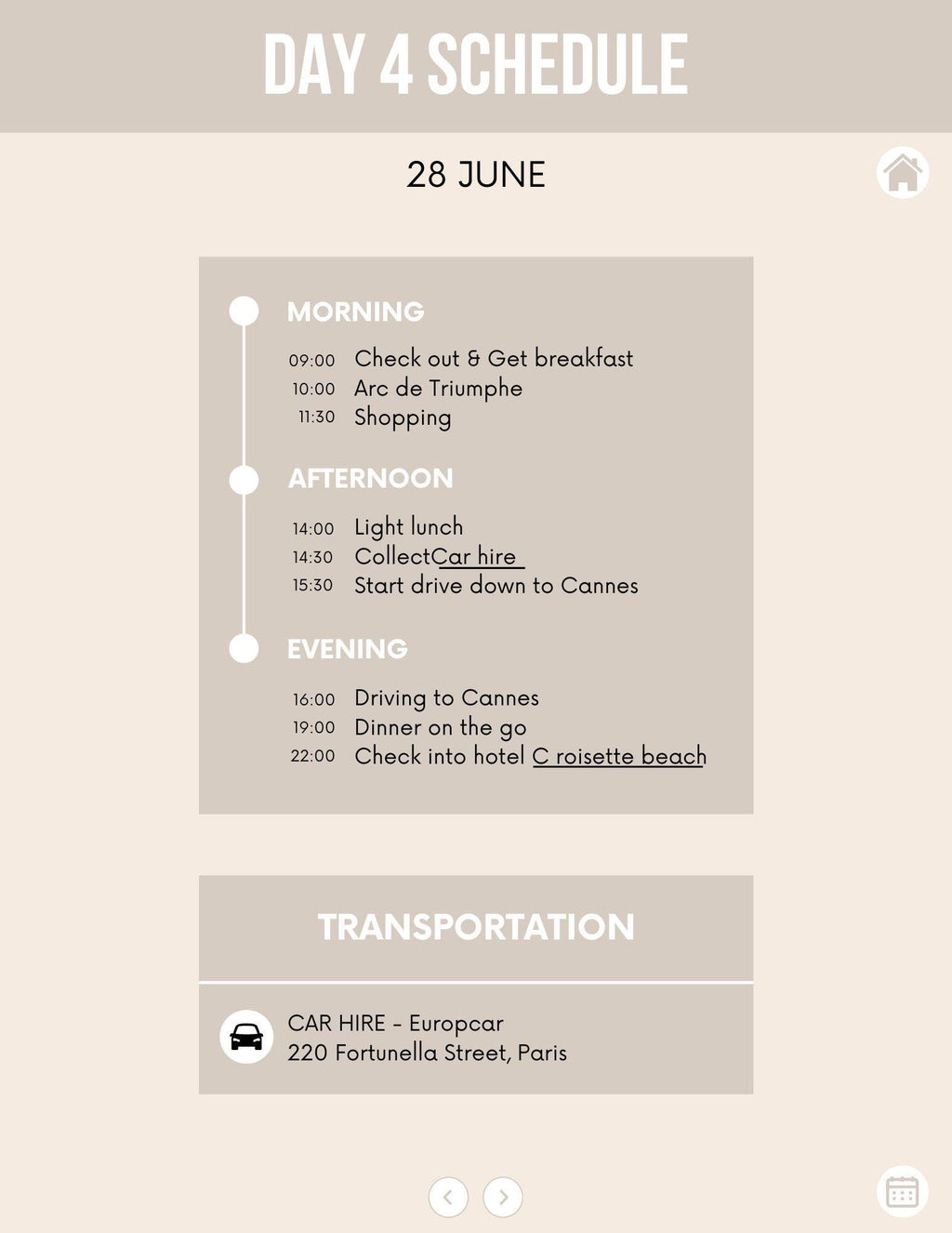 DAY 4 SCHEDULE

28 JUNE

MORNING

09:00 Check out & Get breakfast
10:00 Arc de Triumphe
11:30 Shopping

AFTERNOON

14:00 Light lunch
14:30 CollectCar hire
15:30 Start drive down to Cannes

EVENING

16:00 Driving to Cannes
19:00 Dinner on the go
22:00 Check into hotel C roisette beach

TRANSPORTATION

CAR HIRE - Europcar
220 Fortunella Street, Paris